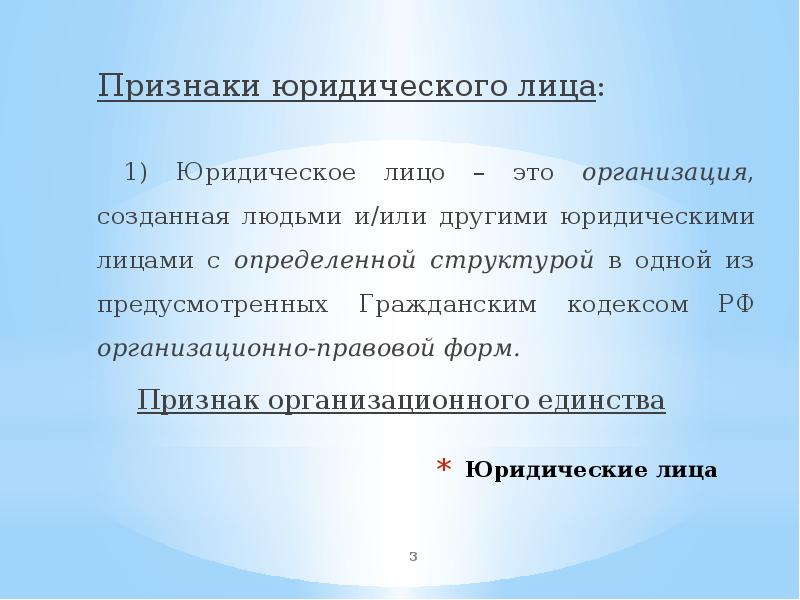 Признаки юридического лица:

1) Юридическое лицо – это организация, созданная людьми и/или другими юридическими лицами с определенной структурой в одной из предусмотренных Гражданским кодексом РФ организационно-правовой форм.

Признак организационного единства

* Юридические лица

3